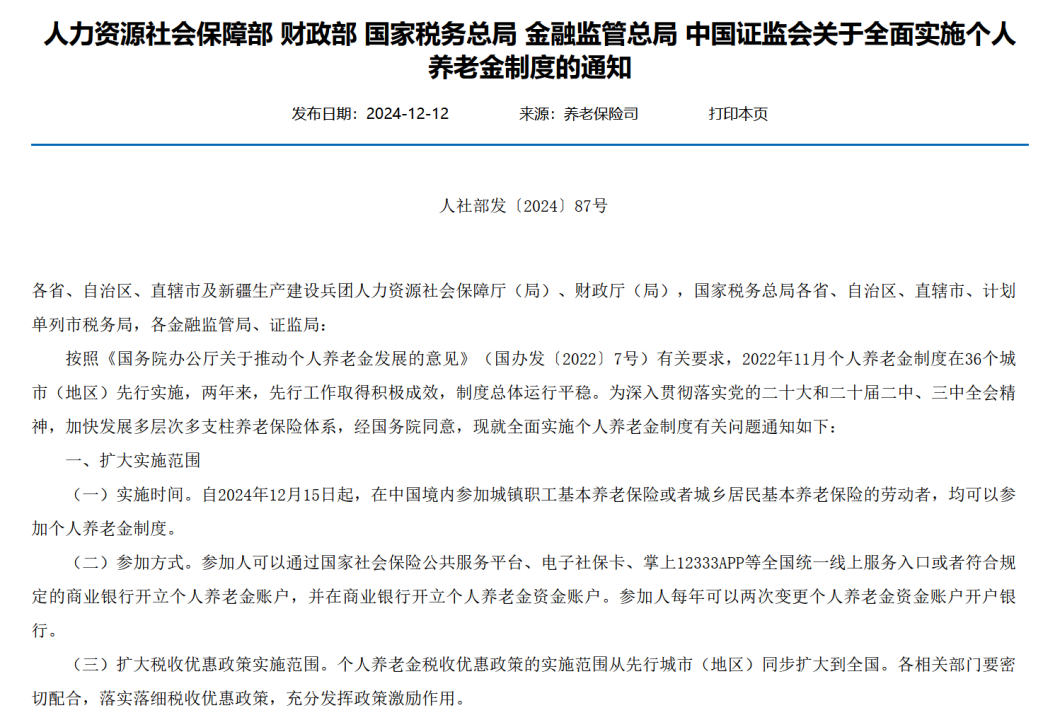 人力资源社会保障部 财政部 国家税务总局 金融监管总局 中国证监会关于全面实施个人养老金制度的通知

发布日期：2024-12-12　　来源：养老保险司　　打印本页

人社部发〔2024〕87号

各省、自治区、直辖市及新疆生产建设兵团人力资源社会保障厅（局）、财政厅（局），国家税务总局各省、自治区、直辖市、计划单列市税务局，各金融监管局、证监局：

按照《国务院办公厅关于推动个人养老金发展的意见》（国办发〔2022〕7号）有关要求，2022年11月个人养老金制度在36个城市（地区）先行实施，两年来，先行工作取得积极成效，制度总体运行平稳。为深入贯彻落实党的二十大和二十届二中、三中全会精神，加快发展多层次多支柱养老保险体系，经国务院同意，现就全面实施个人养老金制度有关问题通知如下：

一、扩大实施范围

（一）实施时间。自2024年12月15日起，在中国境内参加城镇职工基本养老保险或者城乡居民基本养老保险的劳动者，均可以参加个人养老金制度。

（二）参加方式。参加人可以通过国家社会保险公共服务平台、电子社保卡、掌上12333APP等全国统一线上服务入口或者符合规定的商业银行开立个人养老金账户，并在商业银行开立个人养老金资金账户。参加人每年可以两次变更个人养老金资金账户开户银行。

（三）扩大税收优惠政策实施范围。个人养老金税收优惠政策的实施范围从先行城市（地区）同步扩大到全国。各相关部门要密切配合，落实落细税收优惠政策，充分发挥政策激励作用。